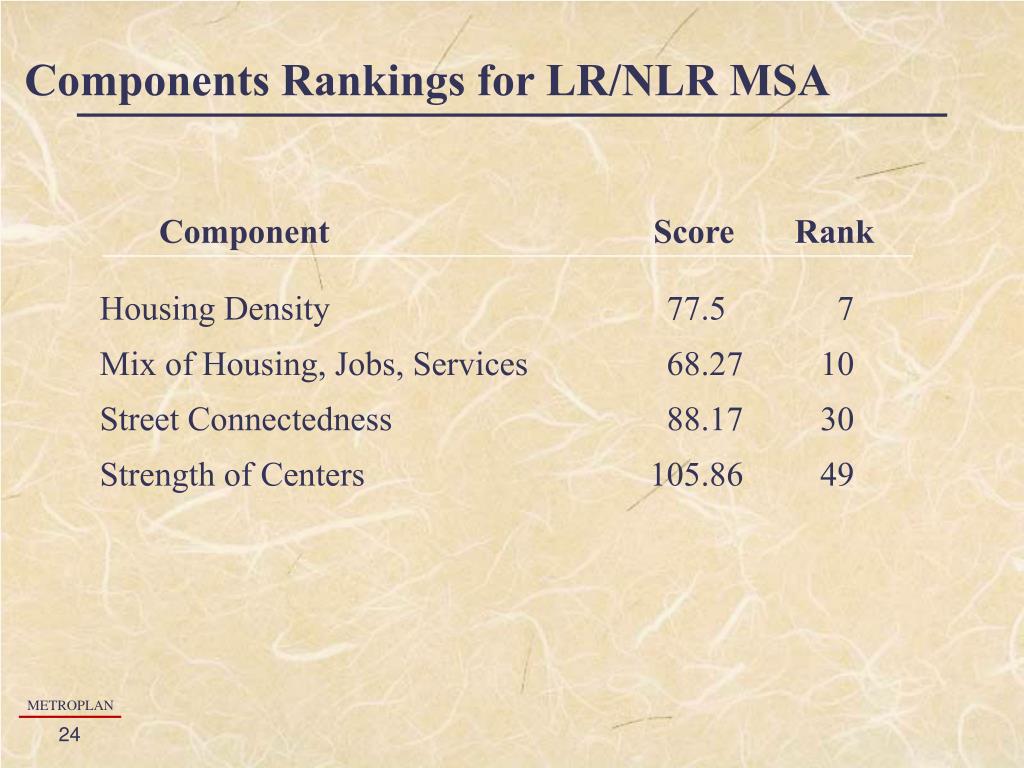 Components Rankings for LR/NLR MSA

| Component | Score | Rank |
|---|---|---|
| Housing Density | 77.5 | 7 |
| Mix of Housing, Jobs, Services | 68.27 | 10 |
| Street Connectedness | 88.17 | 30 |
| Strength of Centers | 105.86 | 49 |

METROPLAN

24